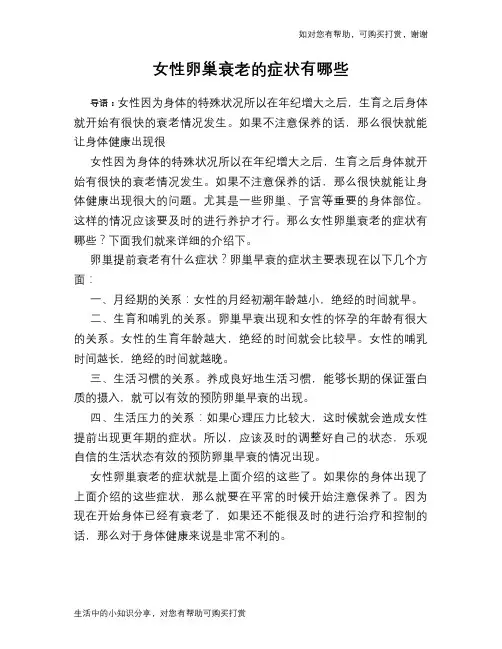 如对您有帮助，可购买打赏，谢谢

女性卵巢衰老的症状有哪些

导语：女性因为身体的特殊状况所以在年纪增大之后，生育之后身体就开始有很快的衰老情况发生。如果不注意保养的话，那么很快就能让身体健康出现很

女性因为身体的特殊状况所以在年纪增大之后，生育之后身体就开始有很快的衰老情况发生。如果不注意保养的话，那么很快就能让身体健康出现很大的问题。尤其是一些卵巢、子宫等重要的身体部位。这样的情况应该要及时的进行养护才行。那么女性卵巢衰老的症状有哪些？下面我们就来详细的介绍下。

卵巢提前衰老有什么症状？卵巢早衰的症状主要表现在以下几个方面：

一、月经期的关系：女性的月经初潮年龄越小，绝经的时间就早。

二、生育和哺乳的关系。卵巢早衰出现和女性的怀孕的年龄有很大的关系。女性的生育年龄越大，绝经的时间就会比较早。女性的哺乳时间越长，绝经的时间就越晚。

三、生活习惯的关系。养成良好地生活习惯，能够长期的保证蛋白质的摄入，就可以有效的预防卵巢早衰的出现。

四、生活压力的关系：如果心理压力比较大，这时候就会造成女性提前出现更年期的症状。所以，应该及时的调整好自己的状态，乐观自信的生活状态有效的预防卵巢早衰的情况出现。

女性卵巢衰老的症状就是上面介绍的这些了。如果你的身体出现了上面介绍的这些症状，那么就要在平常的时候开始注意保养了。因为现在开始身体已经有衰老了，如果还不能很及时的进行治疗和控制的话，那么对于身体健康来说是非常不利的。

生活中的小知识分享，对您有帮助可购买打赏